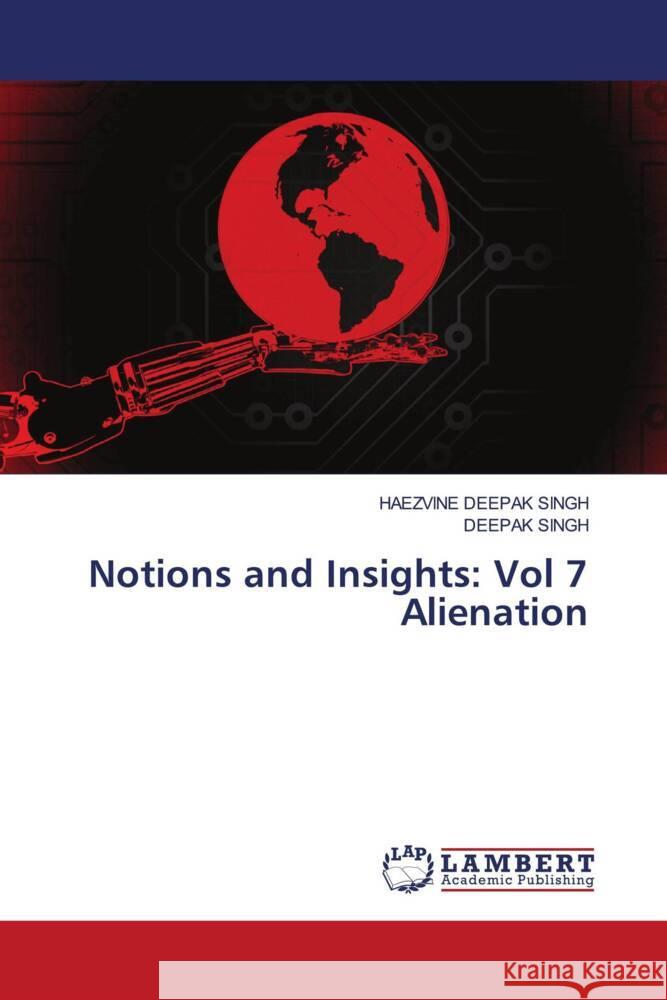 HAEZVINE DEEPAK SINGH
DEEPAK SINGH

Notions and Insights: Vol 7 Alienation

LAP
LAMBERT
Academic Publishing